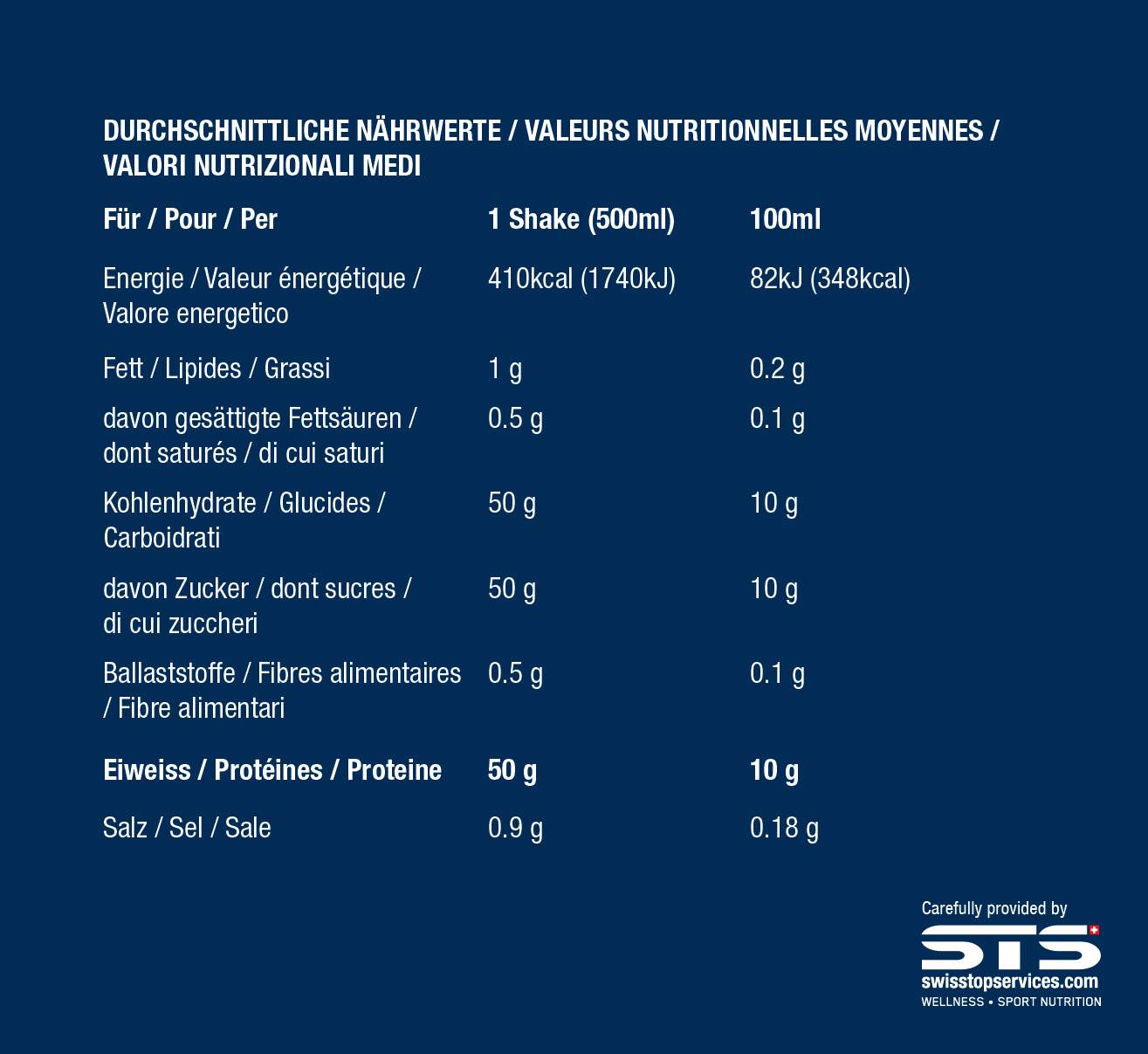 DURCHSCHNITTLICHE NÄHRWERTE / VALEURS NUTRITIONNELLES MOYENNES / VALORI NUTRIZIONALI MEDI

| Für / Pour / Per | 1 Shake (500ml) | 100ml |
|---|---|---|
| Energie / Valeur énergétique / Valore energetico | 410kcal (1740kJ) | 82kJ (348kcal) |
| Fett / Lipides / Grassi | 1 g | 0.2 g |
| davon gesättigte Fettsäuren / dont saturés / di cui saturi | 0.5 g | 0.1 g |
| Kohlenhydrate / Glucides / Carboidrati | 50 g | 10 g |
| davon Zucker / dont sucres / di cui zuccheri | 50 g | 10 g |
| Ballaststoffe / Fibres alimentaires / Fibre alimentari | 0.5 g | 0.1 g |
| Eiweiss / Protéines / Proteine | 50 g | 10 g |
| Salz / Sel / Sale | 0.9 g | 0.18 g |

Carefully provided by
STS
swisstopservices.com
WELLNESS • SPORT NUTRITION